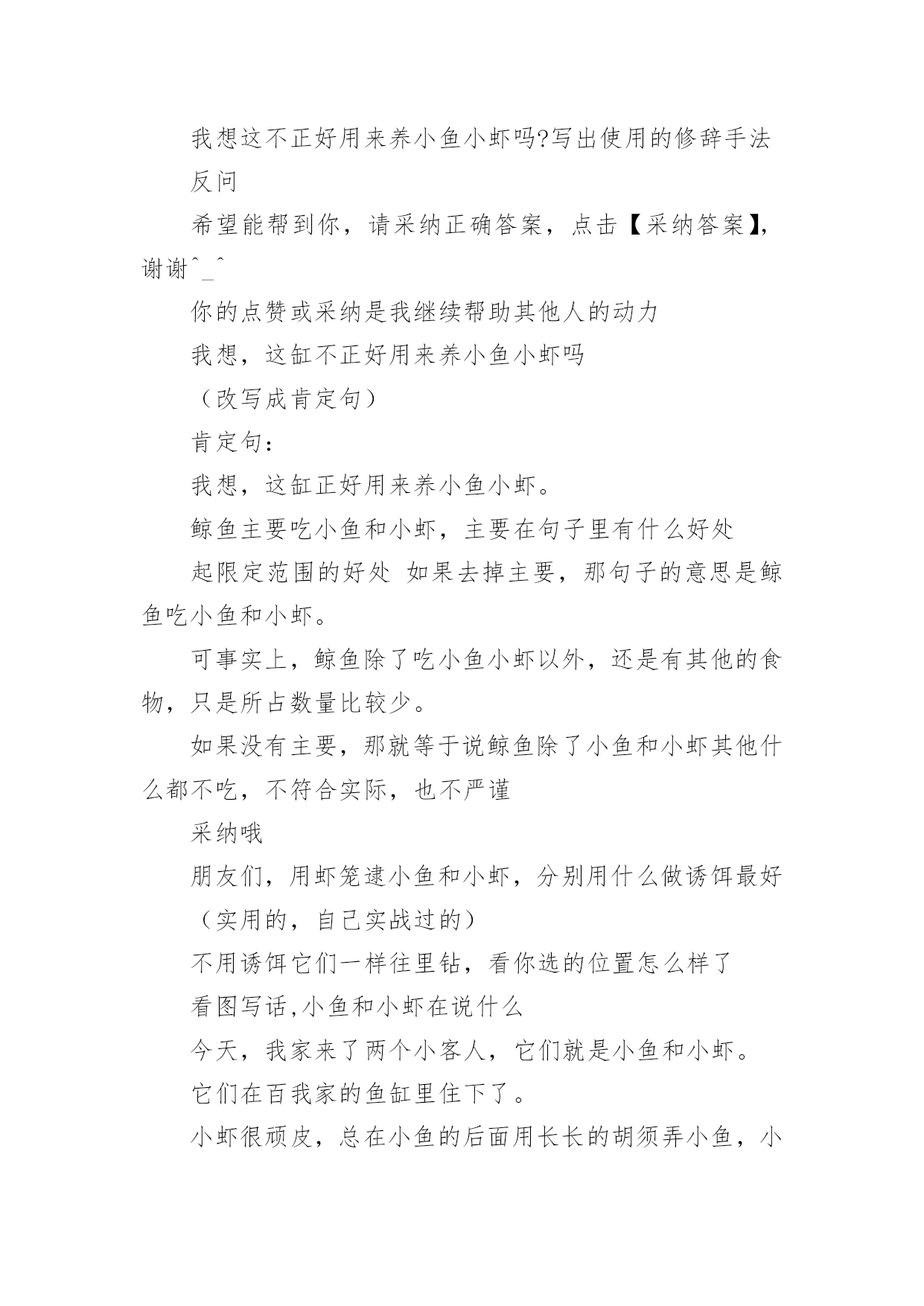 我想这不正好用来养小鱼小虾吗?写出使用的修辞手法

反问

希望能帮到你，请采纳正确答案，点击【采纳答案】，谢谢^_^

你的点赞或采纳是我继续帮助其他人的动力

我想，这缸不正好用来养小鱼小虾吗

（改写成肯定句）

肯定句：

我想，这缸正好用来养小鱼小虾。

鲸鱼主要吃小鱼和小虾，主要在句子里有什么好处

起限定范围的好处 如果去掉主要，那句子的意思是鲸鱼吃小鱼和小虾。

可事实上，鲸鱼除了吃小鱼小虾以外，还是有其他的食物，只是所占数量比较少。

如果没有主要，那就等于说鲸鱼除了小鱼和小虾其他什么都不吃，不符合实际，也不严谨

采纳哦

朋友们，用虾笼逮小鱼和小虾，分别用什么做诱饵最好

（实用的，自己实战过的）

不用诱饵它们一样往里钻，看你选的位置怎么样了

看图写话,小鱼和小虾在说什么

今天，我家来了两个小客人，它们就是小鱼和小虾。

它们在百我家的鱼缸里住下了。

小虾很顽皮，总在小鱼的后面用长长的胡须弄小鱼，小